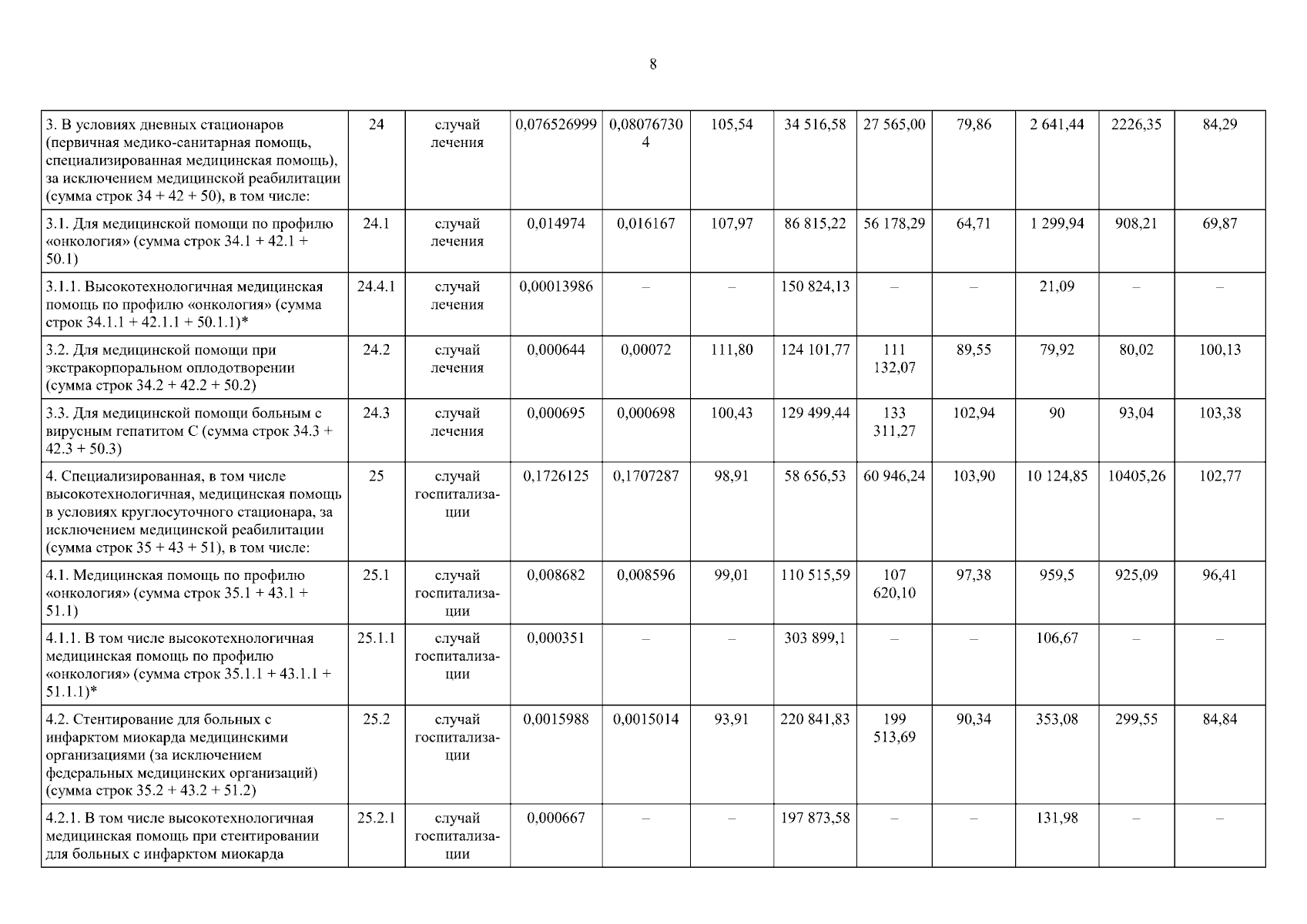 8

| 3. В условиях дневных стационаров (первичная медико-санитарная помощь, специализированная медицинская помощь), за исключением медицинской реабилитации (сумма строк 34 + 42 + 50), в том числе: | 24 | случай лечения | 0,076526999 | 0,080767304 | 105,54 | 34 516,58 | 27 565,00 | 79,86 | 2 641,44 | 2226,35 | 84,29 |
|---|---|---|---|---|---|---|---|---|---|---|---|
| 3.1. Для медицинской помощи по профилю «онкология» (сумма строк 34.1 + 42.1 + 50.1) | 24.1 | случай лечения | 0,014974 | 0,016167 | 107,97 | 86 815,22 | 56 178,29 | 64,71 | 1 299,94 | 908,21 | 69,87 |
| 3.1.1. Высокотехнологичная медицинская помощь по профилю «онкология» (сумма строк 34.1.1 + 42.1.1 + 50.1.1)* | 24.4.1 | случай лечения | 0,00013986 | – | – | 150 824,13 | – | – | 21,09 | – | – |
| 3.2. Для медицинской помощи при экстракорпоральном оплодотворении (сумма строк 34.2 + 42.2 + 50.2) | 24.2 | случай лечения | 0,000644 | 0,00072 | 111,80 | 124 101,77 | 111 132,07 | 89,55 | 79,92 | 80,02 | 100,13 |
| 3.3. Для медицинской помощи больным с вирусным гепатитом С (сумма строк 34.3 + 42.3 + 50.3) | 24.3 | случай лечения | 0,000695 | 0,000698 | 100,43 | 129 499,44 | 133 311,27 | 102,94 | 90 | 93,04 | 103,38 |
| 4. Специализированная, в том числе высокотехнологичная, медицинская помощь в условиях круглосуточного стационара, за исключением медицинской реабилитации (сумма строк 35 + 43 + 51), в том числе: | 25 | случай госпитализации | 0,1726125 | 0,1707287 | 98,91 | 58 656,53 | 60 946,24 | 103,90 | 10 124,85 | 10405,26 | 102,77 |
| 4.1. Медицинская помощь по профилю «онкология» (сумма строк 35.1 + 43.1 + 51.1) | 25.1 | случай госпитализации | 0,008682 | 0,008596 | 99,01 | 110 515,59 | 107 620,10 | 97,38 | 959,5 | 925,09 | 96,41 |
| 4.1.1. В том числе высокотехнологичная медицинская помощь по профилю «онкология» (сумма строк 35.1.1 + 43.1.1 + 51.1.1)* | 25.1.1 | случай госпитализации | 0,000351 | – | – | 303 899,1 | – | – | 106,67 | – | – |
| 4.2. Стентирование для больных с инфарктом миокарда медицинскими организациями (за исключением федеральных медицинских организаций) (сумма строк 35.2 + 43.2 + 51.2) | 25.2 | случай госпитализации | 0,0015988 | 0,0015014 | 93,91 | 220 841,83 | 199 513,69 | 90,34 | 353,08 | 299,55 | 84,84 |
| 4.2.1. В том числе высокотехнологичная медицинская помощь при стентировании для больных с инфарктом миокарда | 25.2.1 | случай госпитализации | 0,000667 | – | – | 197 873,58 | – | – | 131,98 | – | – |